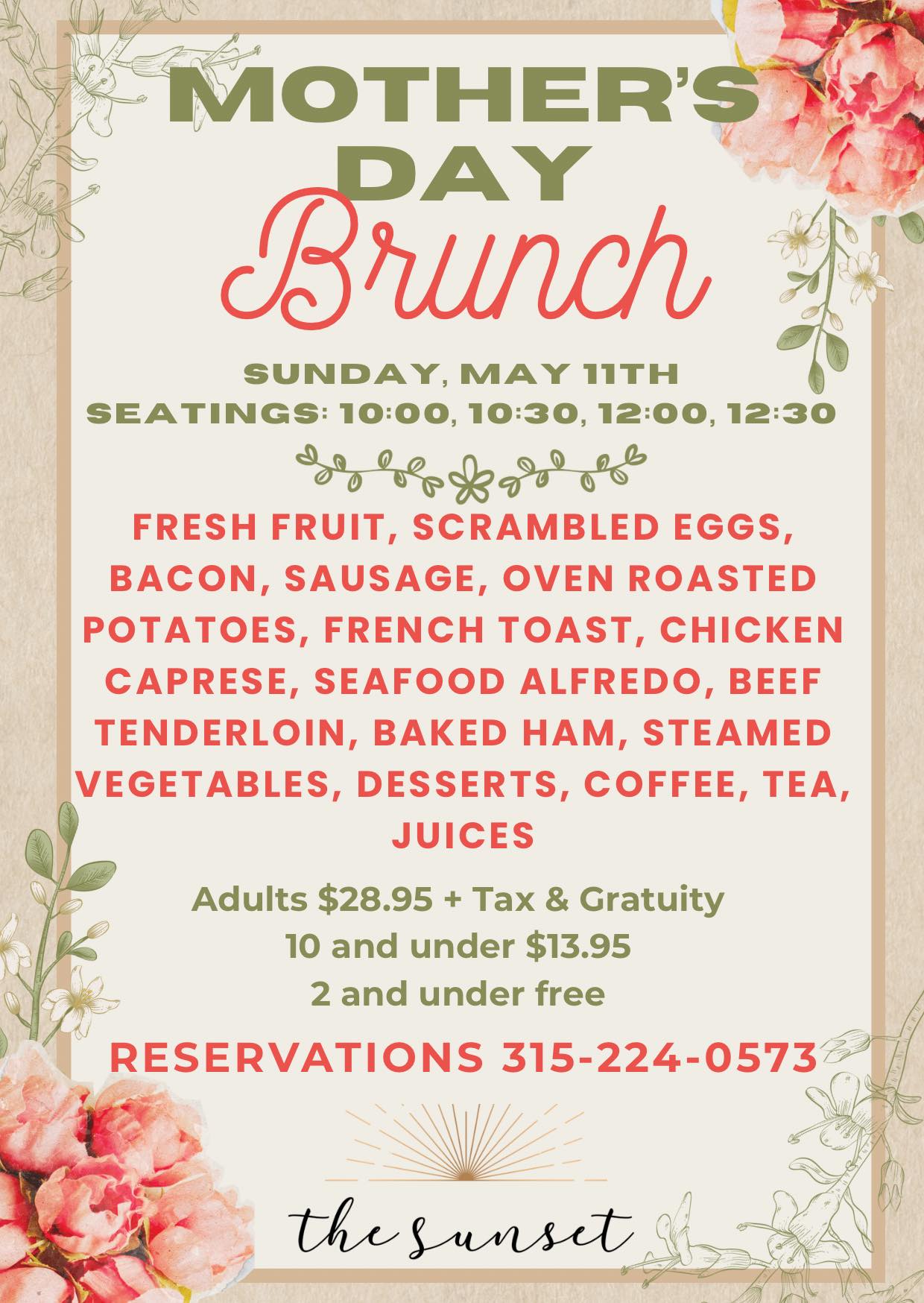 MOTHER'S DAY

Brunch

SUNDAY, MAY 11TH
SEATINGS: 10:00, 10:30, 12:00, 12:30

FRESH FRUIT, SCRAMBLED EGGS, BACON, SAUSAGE, OVEN ROASTED POTATOES, FRENCH TOAST, CHICKEN CAPRESE, SEAFOOD ALFREDO, BEEF TENDERLOIN, BAKED HAM, STEAMED VEGETABLES, DESSERTS, COFFEE, TEA, JUICES

Adults $28.95 + Tax & Gratuity
10 and under $13.95
2 and under free

RESERVATIONS 315-224-0573

the sunset